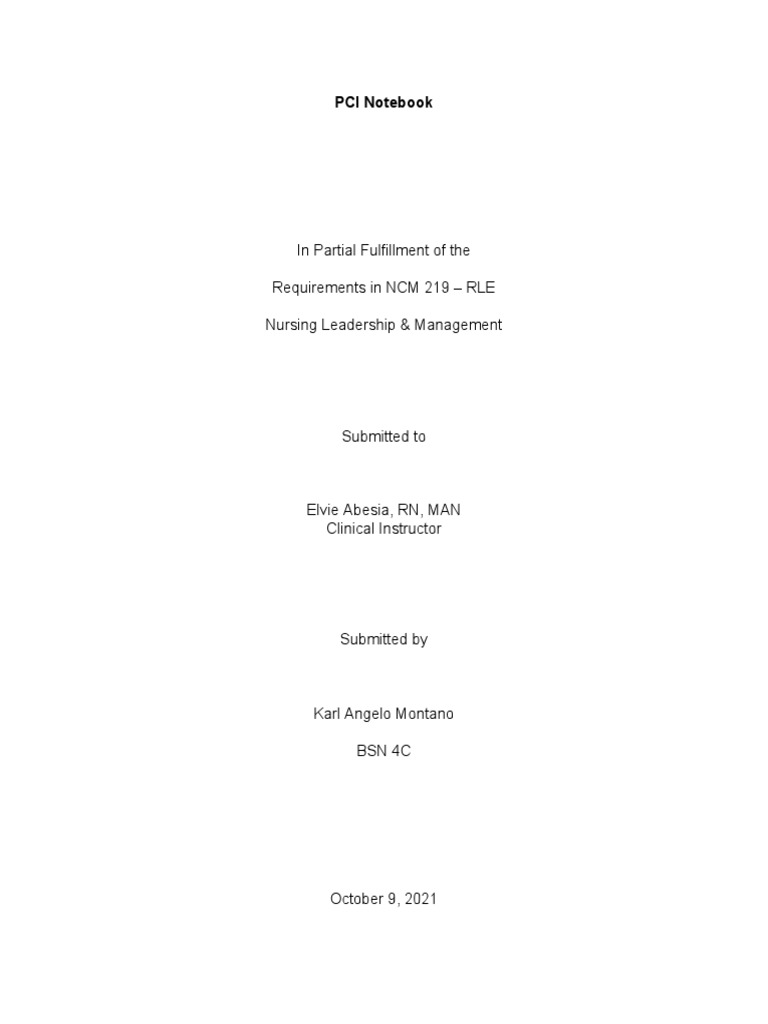 PCI Notebook

In Partial Fulfillment of the

Requirements in NCM 219 – RLE

Nursing Leadership & Management

Submitted to

Elvie Abesia, RN, MAN
Clinical Instructor

Submitted by

Karl Angelo Montano

BSN 4C

October 9, 2021